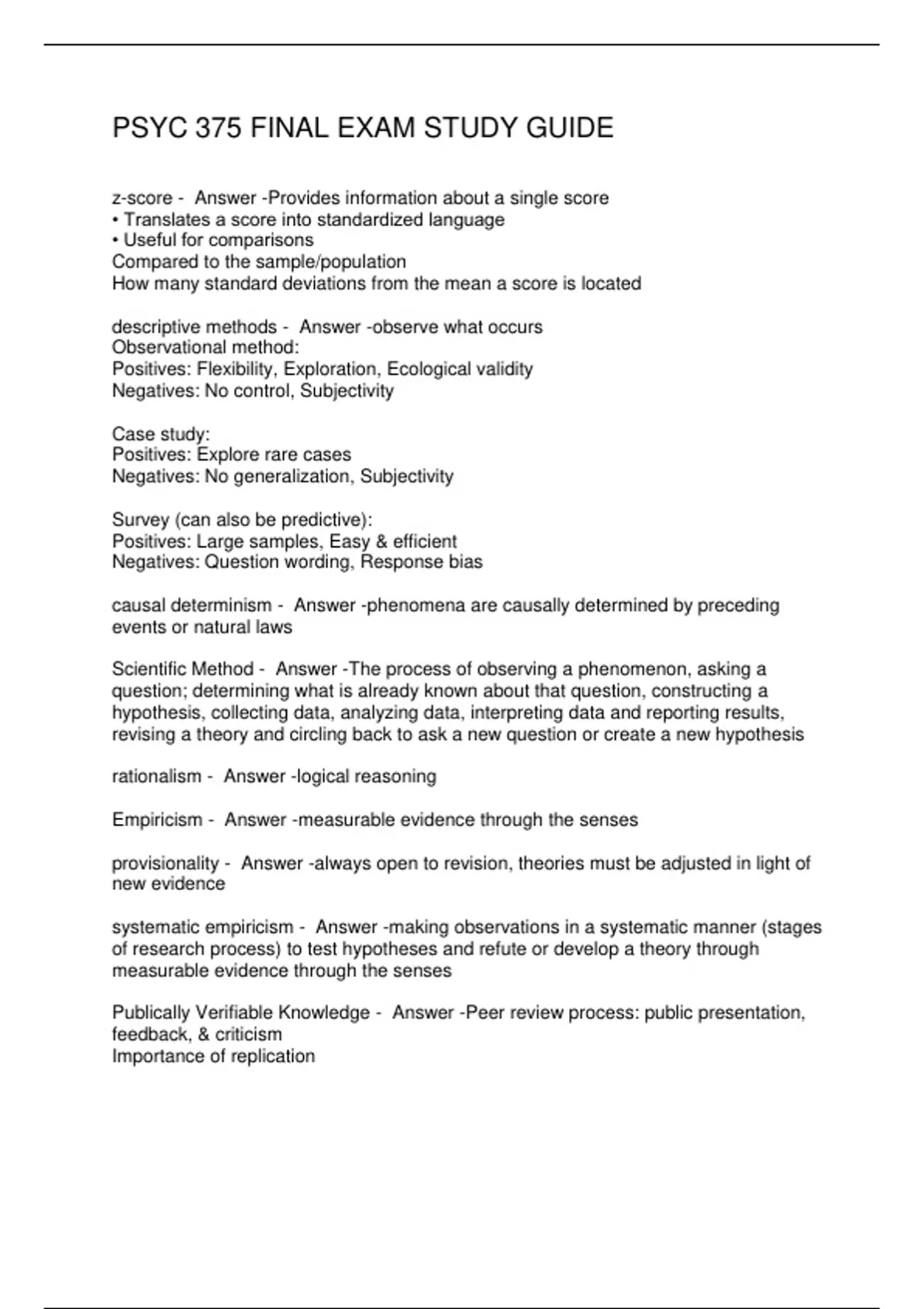 PSYC 375 FINAL EXAM STUDY GUIDE

z-score - Answer -Provides information about a single score
• Translates a score into standardized language
• Useful for comparisons
Compared to the sample/population
How many standard deviations from the mean a score is located

descriptive methods - Answer -observe what occurs
Observational method:
Positives: Flexibility, Exploration, Ecological validity
Negatives: No control, Subjectivity

Case study:
Positives: Explore rare cases
Negatives: No generalization, Subjectivity

Survey (can also be predictive):
Positives: Large samples, Easy & efficient
Negatives: Question wording, Response bias

causal determinism - Answer -phenomena are causally determined by preceding events or natural laws

Scientific Method - Answer -The process of observing a phenomenon, asking a question; determining what is already known about that question, constructing a hypothesis, collecting data, analyzing data, interpreting data and reporting results, revising a theory and circling back to ask a new question or create a new hypothesis

rationalism - Answer -logical reasoning

Empiricism - Answer -measurable evidence through the senses

provisionality - Answer -always open to revision, theories must be adjusted in light of new evidence

systematic empiricism - Answer -making observations in a systematic manner (stages of research process) to test hypotheses and refute or develop a theory through measurable evidence through the senses

Publically Verifiable Knowledge - Answer -Peer review process: public presentation, feedback, & criticism
Importance of replication